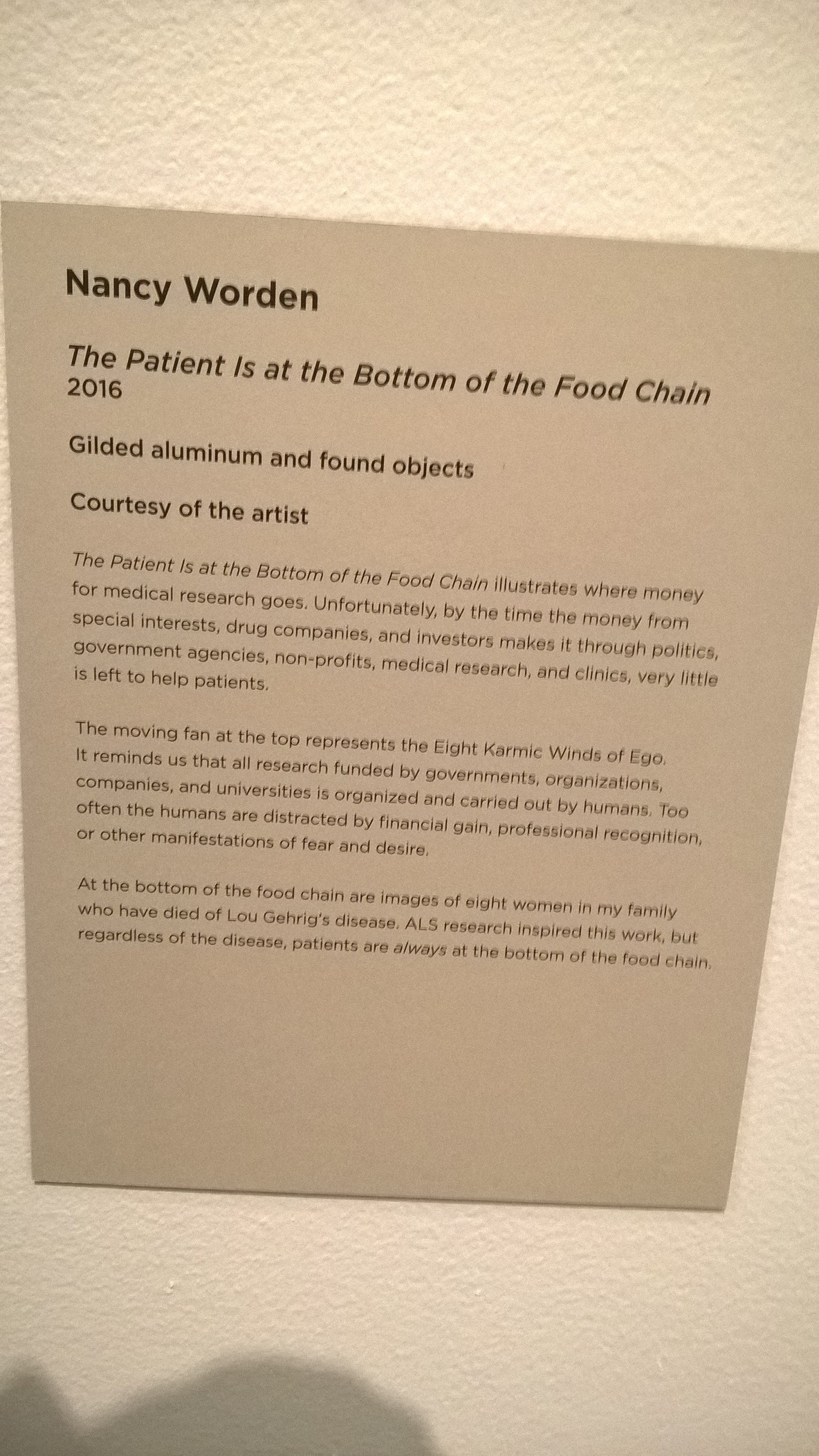 Nancy Worden

The Patient Is at the Bottom of the Food Chain
2016

Gilded aluminum and found objects

Courtesy of the artist

The Patient Is at the Bottom of the Food Chain illustrates where money for medical research goes. Unfortunately, by the time the money from special interests, drug companies, and investors makes it through politics, government agencies, non-profits, medical research, and clinics, very little is left to help patients.

The moving fan at the top represents the Eight Karmic Winds of Ego. It reminds us that all research funded by governments, organizations, companies, and universities is organized and carried out by humans. Too often the humans are distracted by financial gain, professional recognition, or other manifestations of fear and desire.

At the bottom of the food chain are images of eight women in my family who have died of Lou Gehrig's disease. ALS research inspired this work, but regardless of the disease, patients are always at the bottom of the food chain.